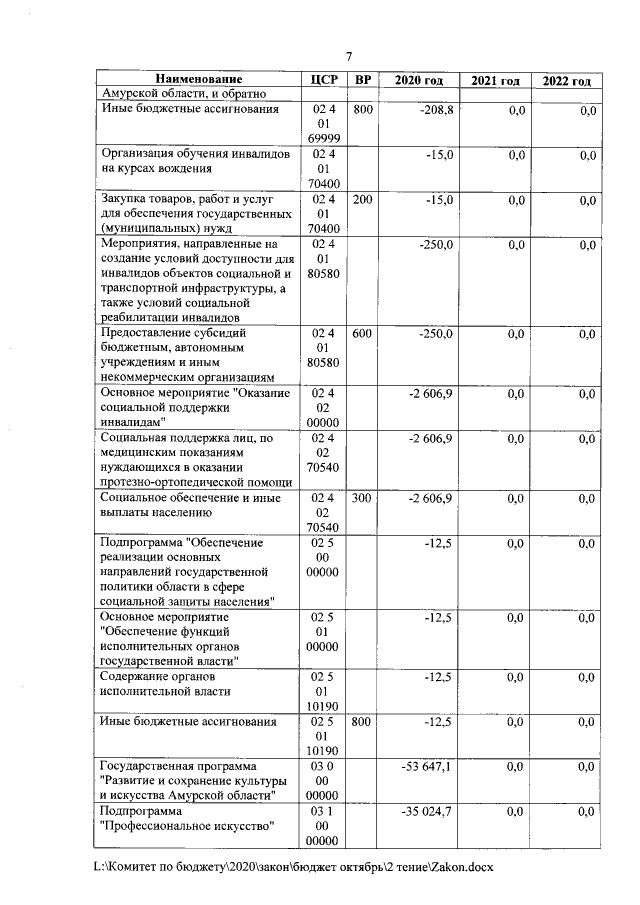 7

| Наименование | ЦСР | ВР | 2020 год | 2021 год | 2022 год |
|---|---|---|---|---|---|
| Амурской области, и обратно | | | | | |
| Иные бюджетные ассигнования | 02 4 01 69999 | 800 | -208,8 | 0,0 | 0,0 |
| Организация обучения инвалидов на курсах вождения | 02 4 01 70400 | | -15,0 | 0,0 | 0,0 |
| Закупка товаров, работ и услуг для обеспечения государственных (муниципальных) нужд | 02 4 01 70400 | 200 | -15,0 | 0,0 | 0,0 |
| Мероприятия, направленные на создание условий доступности для инвалидов объектов социальной и транспортной инфраструктуры, а также условий социальной реабилитации инвалидов | 02 4 01 80580 | | -250,0 | 0,0 | 0,0 |
| Предоставление субсидий бюджетным, автономным учреждениям и иным некоммерческим организациям | 02 4 01 80580 | 600 | -250,0 | 0,0 | 0,0 |
| Основное мероприятие "Оказание социальной поддержки инвалидам" | 02 4 02 00000 | | -2 606,9 | 0,0 | 0,0 |
| Социальная поддержка лиц, по медицинским показаниям нуждающихся в оказании протезно-ортопедической помощи | 02 4 02 70540 | | -2 606,9 | 0,0 | 0,0 |
| Социальное обеспечение и иные выплаты населению | 02 4 02 70540 | 300 | -2 606,9 | 0,0 | 0,0 |
| Подпрограмма "Обеспечение реализации основных направлений государственной политики области в сфере социальной защиты населения" | 02 5 00 00000 | | -12,5 | 0,0 | 0,0 |
| Основное мероприятие "Обеспечение функций исполнительных органов государственной власти" | 02 5 01 00000 | | -12,5 | 0,0 | 0,0 |
| Содержание органов исполнительной власти | 02 5 01 10190 | | -12,5 | 0,0 | 0,0 |
| Иные бюджетные ассигнования | 02 5 01 10190 | 800 | -12,5 | 0,0 | 0,0 |
| Государственная программа "Развитие и сохранение культуры и искусства Амурской области" | 03 0 00 00000 | | -53 647,1 | 0,0 | 0,0 |
| Подпрограмма "Профессиональное искусство" | 03 1 00 00000 | | -35 024,7 | 0,0 | 0,0 |

L:\Комитет по бюджету\2020\закон\бюджет октябрь\2 тение\Zakon.docx